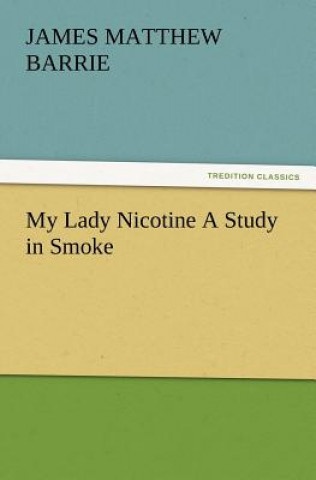 JAMES MATTHEW BARRIE

TREDITION CLASSICS

My Lady Nicotine A Study in Smoke